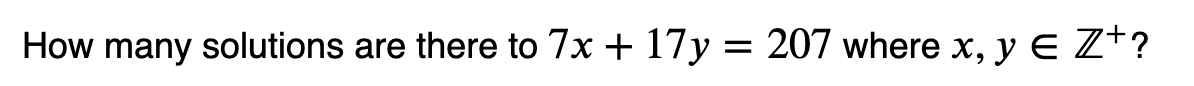 How many solutions are there to $7x + 17y = 207$ where $x, y \in \mathbb{Z}^{+}$?